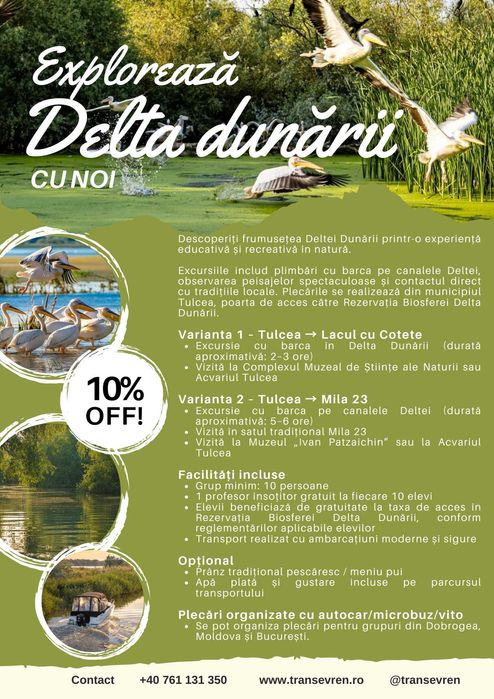 Explorează
Delta dunării
CU NOI

10%
OFF!

Descoperiți frumusețea Deltei Dunării printr-o experiență educativă și recreativă în natură.

Excursiile includ plimbări cu barca pe canalele Deltei, observarea peisajelor spectaculoase și contactul direct cu tradițiile locale. Plecările se realizează din municipiul Tulcea, poarta de acces către Rezervația Biosferei Delta Dunării.

Varianta 1 - Tulcea → Lacul cu Cotete
• Excursie cu barca în Delta Dunării (durată aproximativă: 2-3 ore)
• Vizită la Complexul Muzeal de Științe ale Naturii sau Acvariul Tulcea

Varianta 2 - Tulcea → Mila 23
• Excursie cu barca pe canalele Deltei (durată aproximativă: 5-6 ore)
• Vizită în satul tradițional Mila 23
• Vizită la Muzeul „Ivan Patzaichin" sau la Acvariul Tulcea

Facilități incluse
• Grup minim: 10 persoane
• 1 profesor însoțitor gratuit la fiecare 10 elevi
• Elevii beneficiază de gratuitate la taxa de acces în Rezervația Biosferei Delta Dunării, conform reglementărilor aplicabile elevilor
• Transport realizat cu ambarcațiuni moderne și sigure

Opțional
• Prânz tradițional pescăresc / meniu pui
• Apă plată și gustare incluse pe parcursul transportului

Plecări organizate cu autocar/microbuz/vito
• Se pot organiza plecări pentru grupuri din Dobrogea, Moldova și București.

Contact +40 761 131 350 www.transevren.ro @transevren